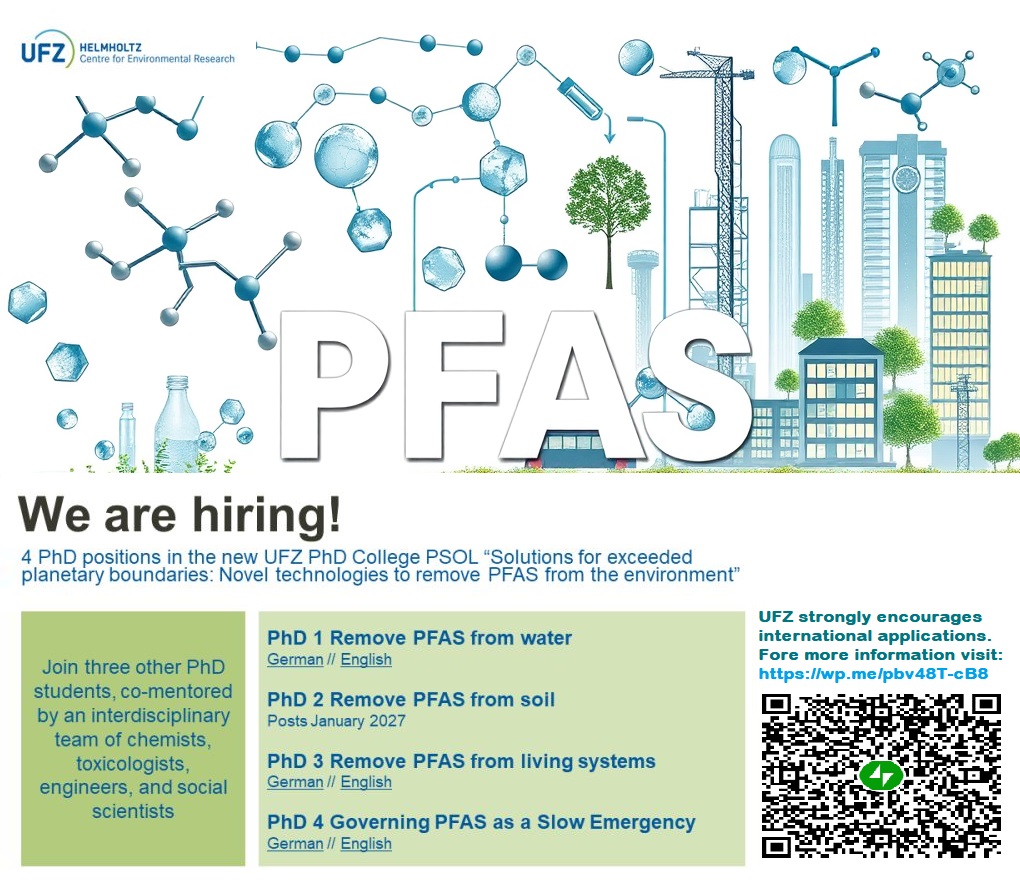 UFZ HELMHOLTZ Centre for Environmental Research

PFAS

We are hiring!

4 PhD positions in the new UFZ PhD College PSOL “Solutions for exceeded planetary boundaries: Novel technologies to remove PFAS from the environment”

Join three other PhD students, co-mentored by an interdisciplinary team of chemists, toxicologists, engineers, and social scientists

PhD 1 Remove PFAS from water
German // English

PhD 2 Remove PFAS from soil
Posts January 2027

PhD 3 Remove PFAS from living systems
German // English

PhD 4 Governing PFAS as a Slow Emergency
German // English

UFZ strongly encourages international applications. Fore more information visit: https://wp.me/pbv48T-cB8